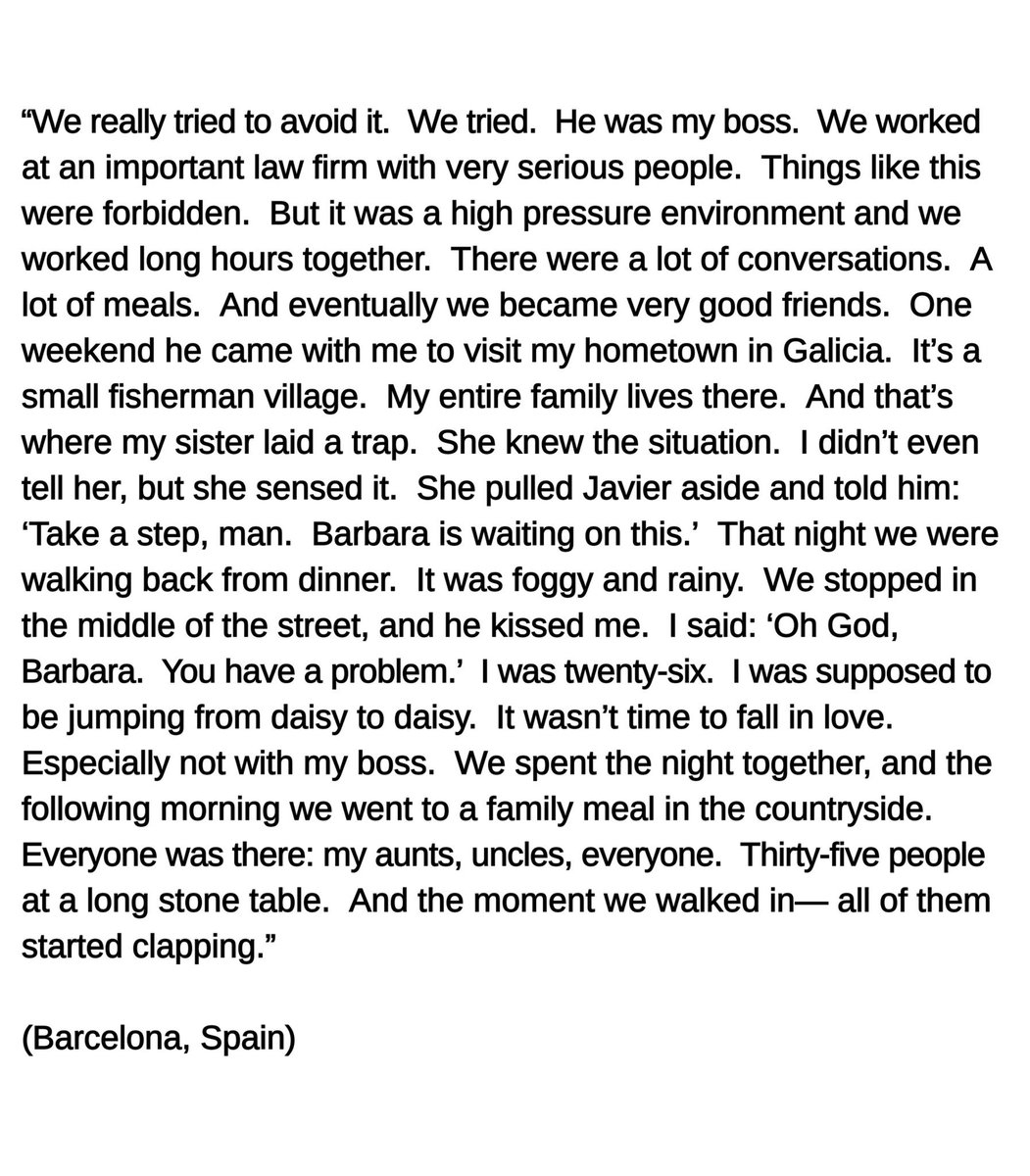 “We really tried to avoid it.  We tried.  He was my boss.  We worked at an important law firm with very serious people.  Things like this were forbidden.  But it was a high pressure environment and we worked long hours together.  There were a lot of conversations.  A lot of meals.  And eventually we became very good friends.  One weekend he came with me to visit my hometown in Galicia.  It’s a small fisherman village.  My entire family lives there.  And that’s where my sister laid a trap.  She knew the situation.  I didn’t even tell her, but she sensed it.  She pulled Javier aside and told him: ‘Take a step, man.  Barbara is waiting on this.’  That night we were walking back from dinner.  It was foggy and rainy.  We stopped in the middle of the street, and he kissed me.  I said: ‘Oh God, Barbara.  You have a problem.’  I was twenty-six.  I was supposed to be jumping from daisy to daisy.  It wasn’t time to fall in love.  Especially not with my boss.  We spent the night together, and the following morning we went to a family meal in the countryside.  Everyone was there: my aunts, uncles, everyone.  Thirty-five people at a long stone table.  And the moment we walked in— all of them started clapping.”

(Barcelona, Spain)